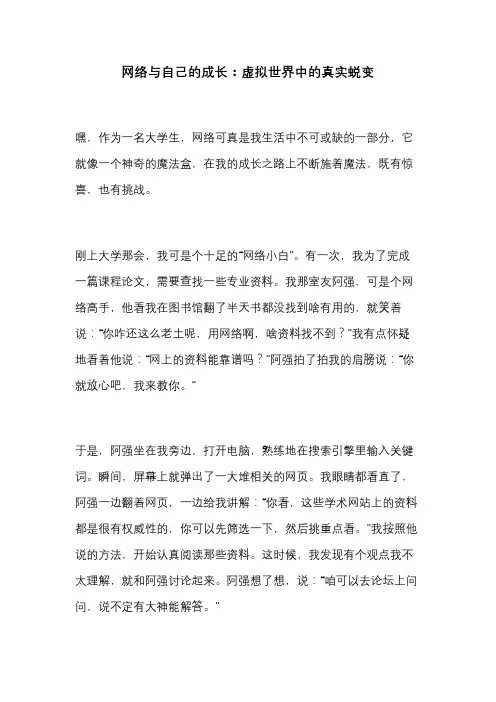 网络与自己的成长：虚拟世界中的真实蜕变

嘿，作为一名大学生，网络可真是我生活中不可或缺的一部分，它就像一个神奇的魔法盒，在我的成长之路上不断施着魔法，既有惊喜，也有挑战。

刚上大学那会，我可是个十足的“网络小白”。有一次，我为了完成一篇课程论文，需要查找一些专业资料。我那室友阿强，可是个网络高手，他看我在图书馆翻了半天书都没找到啥有用的，就笑着说：“你咋还这么老土呢，用网络啊，啥资料找不到？”我有点怀疑地看着他说：“网上的资料能靠谱吗？”阿强拍了拍我的肩膀说：“你就放心吧，我来教你。”

于是，阿强坐在我旁边，打开电脑，熟练地在搜索引擎里输入关键词。瞬间，屏幕上就弹出了一大堆相关的网页。我眼睛都看直了，阿强一边翻着网页，一边给我讲解：“你看，这些学术网站上的资料都是很有权威性的，你可以先筛选一下，然后挑重点看。”我按照他说的方法，开始认真阅读那些资料。这时候，我发现有个观点我不太理解，就和阿强讨论起来。阿强想了想，说：“咱可以去论坛上问问，说不定有大神能解答。”